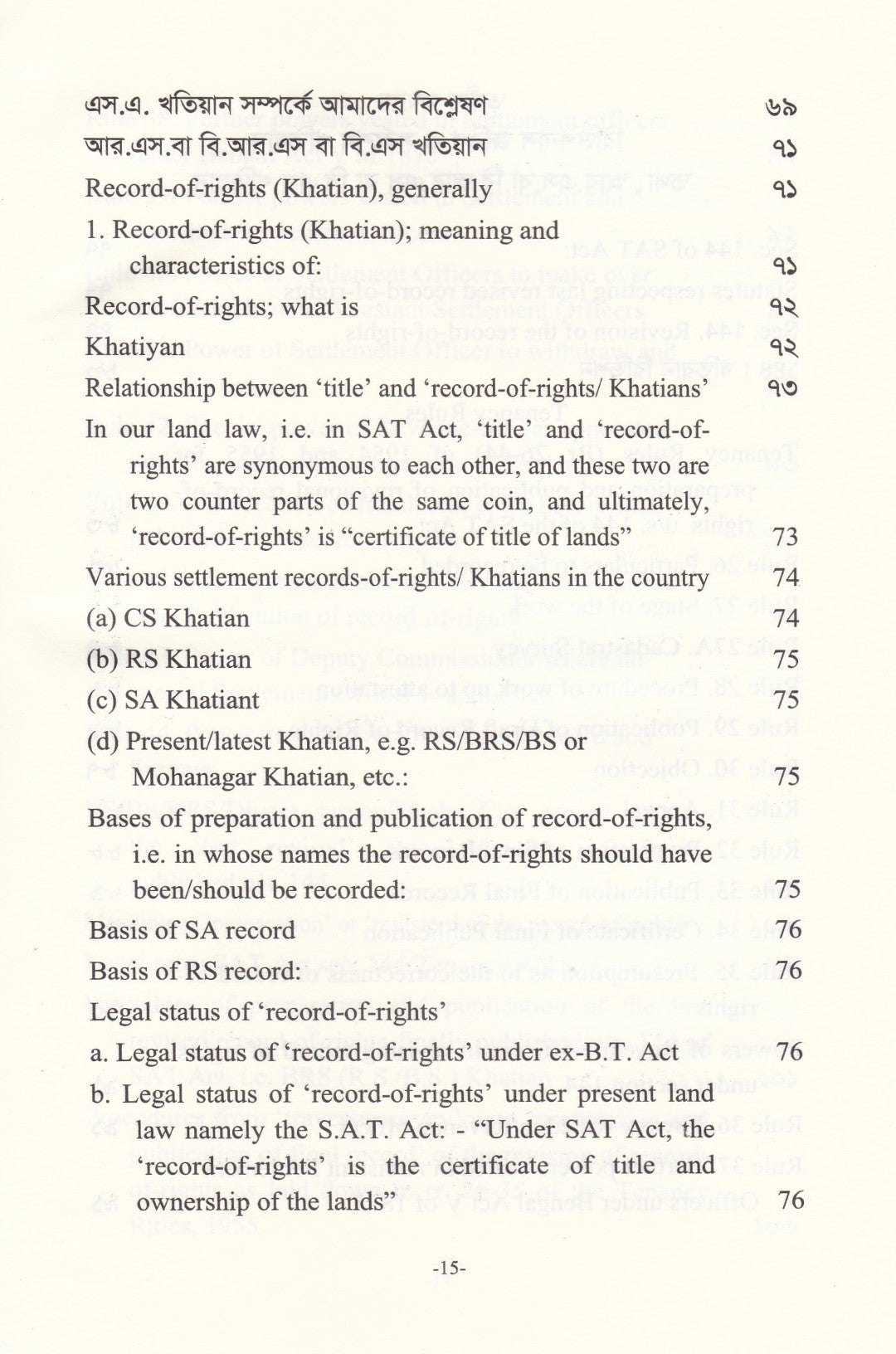 এস.এ. খতিয়ান সম্পর্কে আমাদের বিশ্লেষণ ৬৯

আর.এস.বা বি.আর.এস বা বি.এস খতিয়ান ৭১

Record-of-rights (Khatian), generally ৭১

1. Record-of-rights (Khatian); meaning and characteristics of: ৭১

Record-of-rights; what is ৭২

Khatiyan ৭২

Relationship between 'title' and 'record-of-rights/ Khatians' ৭৩

In our land law, i.e. in SAT Act, 'title' and 'record-of-rights' are synonymous to each other, and these two are two counter parts of the same coin, and ultimately, 'record-of-rights' is "certificate of title of lands" 73

Various settlement records-of-rights/ Khatians in the country 74

(a) CS Khatian 74

(b) RS Khatian 75

(c) SA Khatiant 75

(d) Present/latest Khatian, e.g. RS/BRS/BS or Mohanagar Khatian, etc.: 75

Bases of preparation and publication of record-of-rights, i.e. in whose names the record-of-rights should have been/should be recorded: 75

Basis of SA record 76

Basis of RS record: 76

Legal status of 'record-of-rights'

a. Legal status of 'record-of-rights' under ex-B.T. Act 76

b. Legal status of 'record-of-rights' under present land law namely the S.A.T. Act: - "Under SAT Act, the 'record-of-rights' is the certificate of title and ownership of the lands" 76

-15-